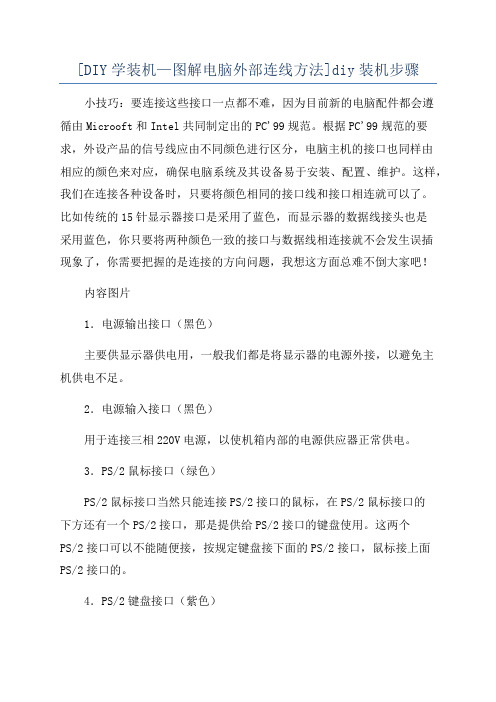 [DIY 学装机—图解电脑外部连线方法]diy 装机步骤

小技巧：要连接这些接口一点都不难，因为目前新的电脑配件都会遵循由 Microoft 和 Intel 共同制定出的 PC'99 规范。根据 PC'99 规范的要求，外设产品的信号线应由不同颜色进行区分，电脑主机的接口也同样由相应的颜色来对应，确保电脑系统及其设备易于安装、配置、维护。这样，我们在连接各种设备时，只要将颜色相同的接口线和接口相连就可以了。比如传统的 15 针显示器接口是采用了蓝色，而显示器的数据线接头也是采用蓝色，你只要将两种颜色一致的接口与数据线相连接就不会发生误插现象了，你需要把握的是连接的方向问题，我想这方面总难不倒大家吧！

内容图片

1．电源输出接口（黑色）

主要供显示器供电用，一般我们都是将显示器的电源外接，以避免主机供电不足。

2．电源输入接口（黑色）

用于连接三相 220V 电源，以使机箱内部的电源供应器正常供电。

3．PS/2 鼠标接口（绿色）

PS/2 鼠标接口当然只能连接 PS/2 接口的鼠标，在 PS/2 鼠标接口的下方还有一个 PS/2 接口，那是提供给 PS/2 接口的键盘使用。这两个 PS/2 接口可以不能随便接，按规定键盘接下面的 PS/2 接口，鼠标接上面 PS/2 接口的。

4．PS/2 键盘接口（紫色）